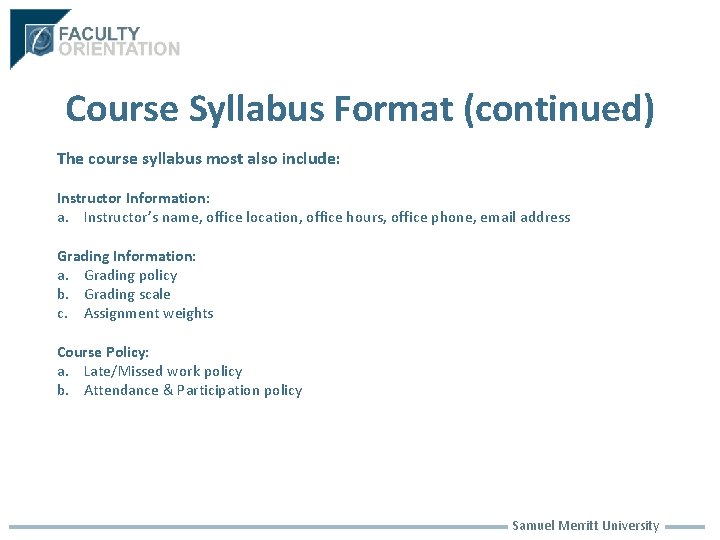 FACULTY ORIENTATION

Course Syllabus Format (continued)

The course syllabus most also include:

Instructor Information:
a. Instructor's name, office location, office hours, office phone, email address

Grading Information:
a. Grading policy
b. Grading scale
c. Assignment weights

Course Policy:
a. Late/Missed work policy
b. Attendance & Participation policy

Samuel Merritt University